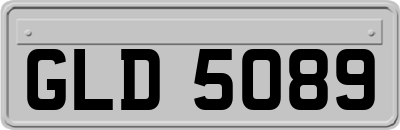 GLD 5089